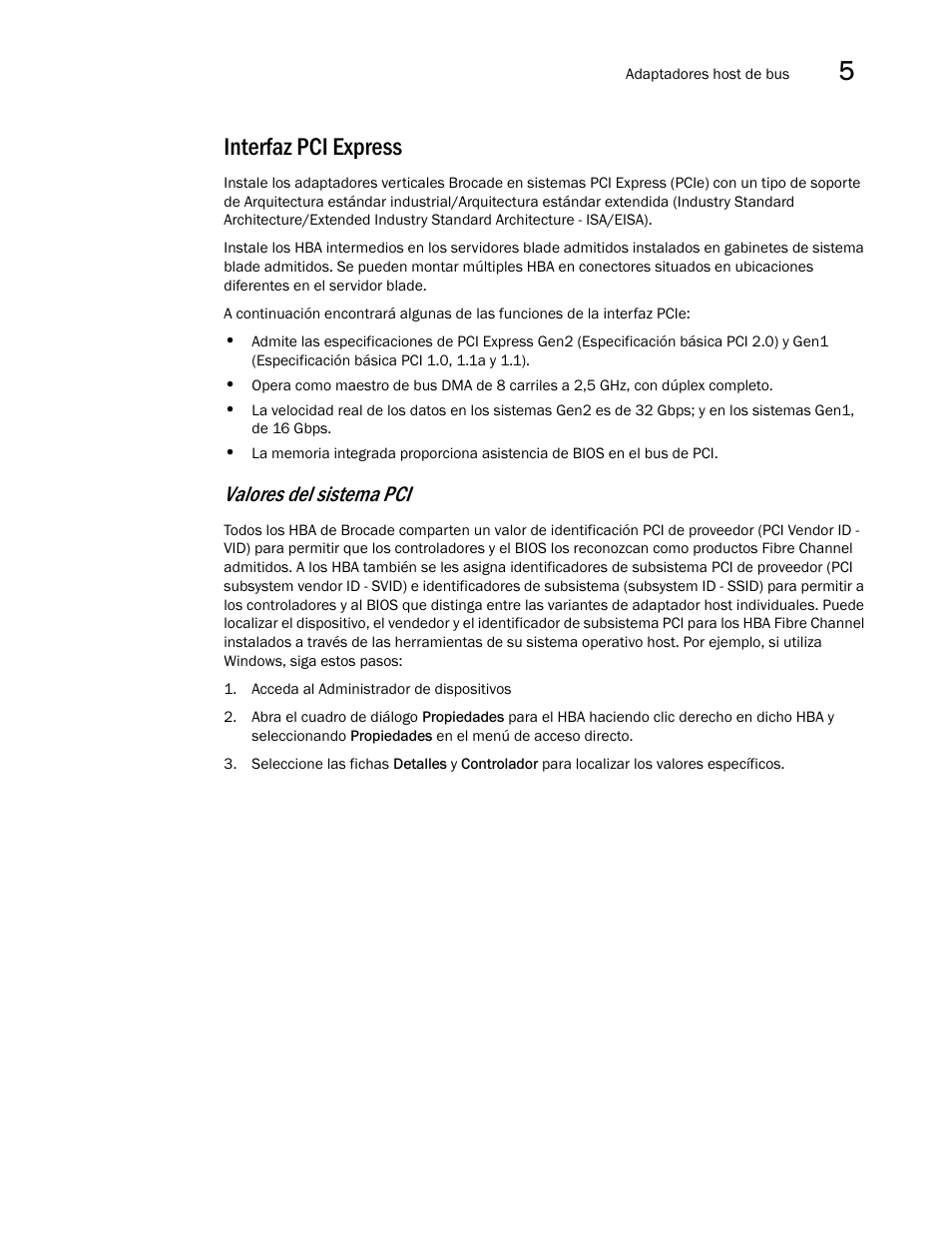 Adaptadores host de bus 5

Interfaz PCI Express

Instale los adaptadores verticales Brocade en sistemas PCI Express (PCIe) con un tipo de soporte de Arquitectura estándar industrial/Arquitectura estándar extendida (Industry Standard Architecture/Extended Industry Standard Architecture - ISA/EISA).

Instale los HBA intermedios en los servidores blade admitidos instalados en gabinetes de sistema blade admitidos. Se pueden montar múltiples HBA en conectores situados en ubicaciones diferentes en el servidor blade.

A continuación encontrará algunas de las funciones de la interfaz PCIe:

• Admite las especificaciones de PCI Express Gen2 (Especificación básica PCI 2.0) y Gen1 (Especificación básica PCI 1.0, 1.1a y 1.1).
• Opera como maestro de bus DMA de 8 carriles a 2,5 GHz, con dúplex completo.
• La velocidad real de los datos en los sistemas Gen2 es de 32 Gbps; y en los sistemas Gen1, de 16 Gbps.
• La memoria integrada proporciona asistencia de BIOS en el bus de PCI.

Valores del sistema PCI

Todos los HBA de Brocade comparten un valor de identificación PCI de proveedor (PCI Vendor ID - VID) para permitir que los controladores y el BIOS los reconozcan como productos Fibre Channel admitidos. A los HBA también se les asigna identificadores de subsistema PCI de proveedor (PCI subsystem vendor ID - SVID) e identificadores de subsistema (subsystem ID - SSID) para permitir a los controladores y al BIOS que distinga entre las variantes de adaptador host individuales. Puede localizar el dispositivo, el vendedor y el identificador de subsistema PCI para los HBA Fibre Channel instalados a través de las herramientas de su sistema operativo host. Por ejemplo, si utiliza Windows, siga estos pasos:

1. Acceda al Administrador de dispositivos
2. Abra el cuadro de diálogo Propiedades para el HBA haciendo clic derecho en dicho HBA y seleccionando Propiedades en el menú de acceso directo.
3. Seleccione las fichas Detalles y Controlador para localizar los valores específicos.